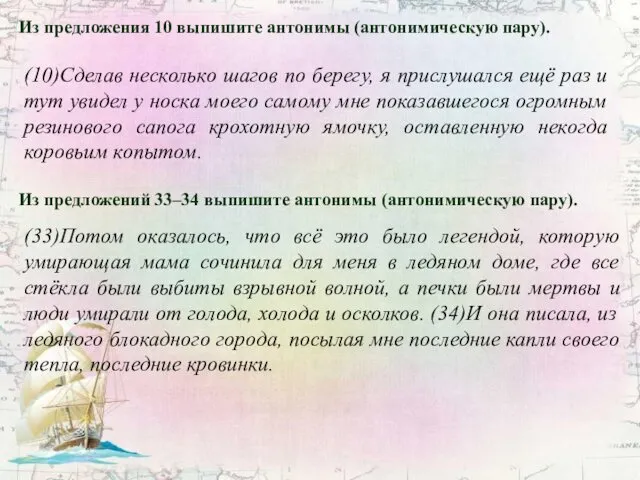 Из предложения 10 выпишите антонимы (антонимическую пару).

(10)Сделав несколько шагов по берегу, я прислушался ещё раз и тут увидел у носка моего самому мне показавшегося огромным резинового сапога крохотную ямочку, оставленную некогда коровьим копытом.

Из предложений 33–34 выпишите антонимы (антонимическую пару).

(33)Потом оказалось, что всё это было легендой, которую умирающая мама сочинила для меня в ледяном доме, где все стёкла были выбиты взрывной волной, а печки были мертвы и люди умирали от голода, холода и осколков. (34)И она писала, из ледяного блокадного города, посылая мне последние капли своего тепла, последние кровинки.